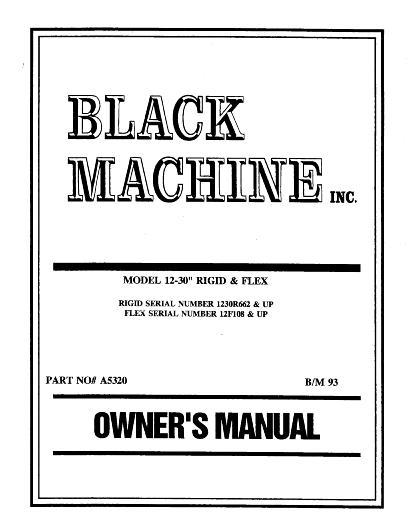 BLACK MACHINE INC.

MODEL 12-30" RIGID & FLEX

RIGID SERIAL NUMBER 1230R662 & UP
FLEX SERIAL NUMBER 12F108 & UP

PART NO# A5320

B/M 93

OWNER'S MANUAL